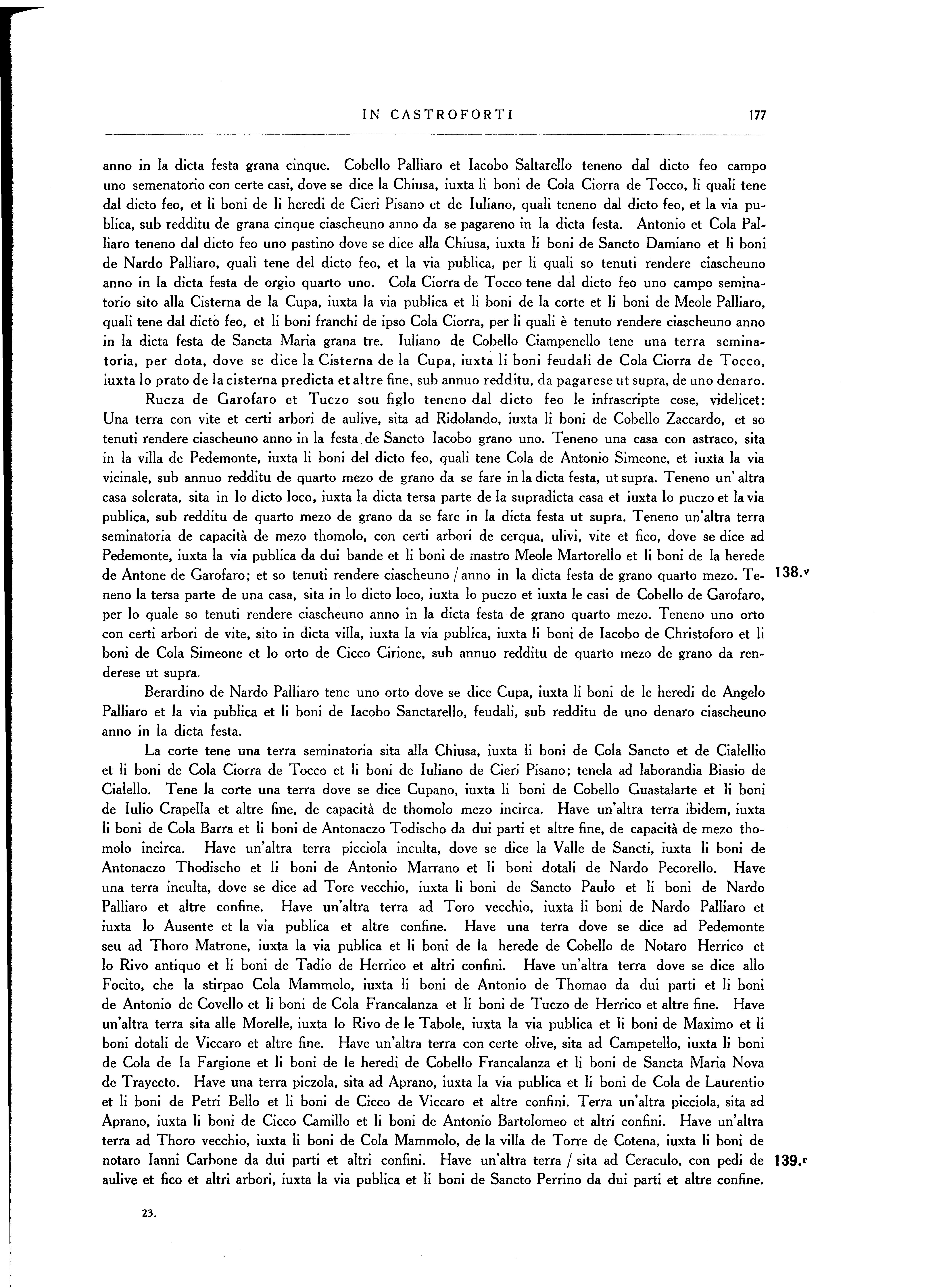 IN CASTROFORTI 177

anno in la dicta festa grana cinque. Cobello Palliaro et Iacobo Saltarello teneno dal dicto feo campo uno semenatorio con certe casi, dove se dice la Chiusa, iuxta li boni de Cola Ciorra de Tocco, li quali tene dal dicto feo, et li boni de li heredi de Cieri Pisano et de Iuliano, quali teneno dal dicto feo, et la via publica, sub redditu de grana cinque ciascheuno anno da se pagareno in la dicta festa. Antonio et Cola Palliaro teneno dal dicto feo uno pastino dove se dice alla Chiusa, iuxta li boni de Sancto Damiano et li boni de Nardo Palliaro, quali tene del dicto feo, et la via publica, per li quali so tenuti rendere ciascheuno anno in la dicta festa de orgio quarto uno. Cola Ciorra de Tocco tene dal dicto feo uno campo seminatorio sito alla Cisterna de la Cupa, iuxta la via publica et li boni de la corte et li boni de Meole Palliaro, quali tene dal dicto feo, et li boni franchi de ipso Cola Ciorra, per li quali è tenuto rendere ciascheuno anno in la dicta festa de Sancta Maria grana tre. Iuliano de Cobello Ciampenello tene una terra seminatoria, per dota, dove se dice la Cisterna de la Cupa, iuxta li boni feudali de Cola Ciorra de Tocco, iuxta lo prato de la cisterna predicta et altre fine, sub annuo redditu, da pagarese ut supra, de uno denaro.

Rucza de Garofaro et Tuczo sou figlo teneno dal dicto feo le infrascripte cose, videlicet: Una terra con vite et certi arbori de aulive, sita ad Ridolando, iuxta li boni de Cobello Zaccardo, et so tenuti rendere ciascheuno anno in la festa de Sancto Iacobo grano uno. Teneno una casa con astraco, sita in la villa de Pedemonte, iuxta li boni del dicto feo, quali tene Cola de Antonio Simeone, et iuxta la via vicinale, sub annuo redditu de quarto mezo de grano da se fare in la dicta festa, ut supra. Teneno un' altra casa solerata, sita in lo dicto loco, iuxta la dicta tersa parte de la supradicta casa et iuxta lo puczo et la via publica, sub redditu de quarto mezo de grano da se fare in la dicta festa ut supra. Teneno un'altra terra seminatoria de capacità de mezo thomolo, con certi arbori de cerqua, ulivi, vite et fico, dove se dice ad Pedemonte, iuxta la via publica da dui bande et li boni de mastro Meole Martorello et li boni de la herede de Antone de Garofaro; et so tenuti rendere ciascheuno / anno in la dicta festa de grano quarto mezo. Teneno la tersa parte de una casa, sita in lo dicto loco, iuxta lo puczo et iuxta le casi de Cobello de Garofaro, per lo quale so tenuti rendere ciascheuno anno in la dicta festa de grano quarto mezo. Teneno uno orto con certi arbori de vite, sito in dicta villa, iuxta la via publica, iuxta li boni de Iacobo de Christoforo et li boni de Cola Simeone et lo orto de Cicco Cirione, sub annuo redditu de quarto mezo de grano da renderese ut supra. 138.v

Berardino de Nardo Palliaro tene uno orto dove se dice Cupa, iuxta li boni de le heredi de Angelo Palliaro et la via publica et li boni de Iacobo Sanctarello, feudali, sub redditu de uno denaro ciascheuno anno in la dicta festa.

La corte tene una terra seminatoria sita alla Chiusa, iuxta li boni de Cola Sancto et de Cialellio et li boni de Cola Ciorra de Tocco et li boni de Iuliano de Cieri Pisano; tenela ad laborandia Biasio de Cialello. Tene la corte una terra dove se dice Cupano, iuxta li boni de Cobello Guastalarte et li boni de Iulio Crapella et altre fine, de capacità de thomolo mezo incirca. Have un'altra terra ibidem, iuxta li boni de Cola Barra et li boni de Antonaczo Todischo da dui parti et altre fine, de capacità de mezo thomolo incirca. Have un'altra terra picciola inculta, dove se dice la Valle de Sancti, iuxta li boni de Antonaczo Thodischo et li boni de Antonio Marrano et li boni dotali de Nardo Pecorello. Have una terra inculta, dove se dice ad Tore vecchio, iuxta li boni de Sancto Paulo et li boni de Nardo Palliaro et altre confine. Have un'altra terra ad Toro vecchio, iuxta li boni de Nardo Palliaro et iuxta lo Ausente et la via publica et altre confine. Have una terra dove se dice ad Pedemonte seu ad Thoro Matrone, iuxta la via publica et li boni de la herede de Cobello de Notaro Herrico et lo Rivo antiquo et li boni de Tadio de Herrico et altri confini. Have un'altra terra dove se dice allo Focito, che la stirpao Cola Mammolo, iuxta li boni de Antonio de Thomao da dui parti et li boni de Antonio de Covello et li boni de Cola Francalanza et li boni de Tuczo de Herrico et altre fine. Have un'altra terra sita alle Morelle, iuxta lo Rivo de le Tabole, iuxta la via publica et li boni de Maximo et li boni dotali de Viccaro et altre fine. Have un'altra terra con certe olive, sita ad Campetello, iuxta li boni de Cola de Ia Fargione et li boni de le heredi de Cobello Francalanza et li boni de Sancta Maria Nova de Trayecto. Have una terra piczola, sita ad Aprano, iuxta la via publica et li boni de Cola de Laurentio et li boni de Petri Bello et li boni de Cicco de Viccaro et altre confini. Terra un'altra picciola, sita ad Aprano, iuxta li boni de Cicco Camillo et li boni de Antonio Bartolomeo et altri confini. Have un'altra terra ad Thoro vecchio, iuxta li boni de Cola Mammolo, de la villa de Torre de Cotena, iuxta li boni de notaro Ianni Carbone da dui parti et altri confini. Have un'altra terra / sita ad Ceraculo, con pedi de aulive et fico et altri arbori, iuxta la via publica et li boni de Sancto Perrino da dui parti et altre confine. 139.r

23.